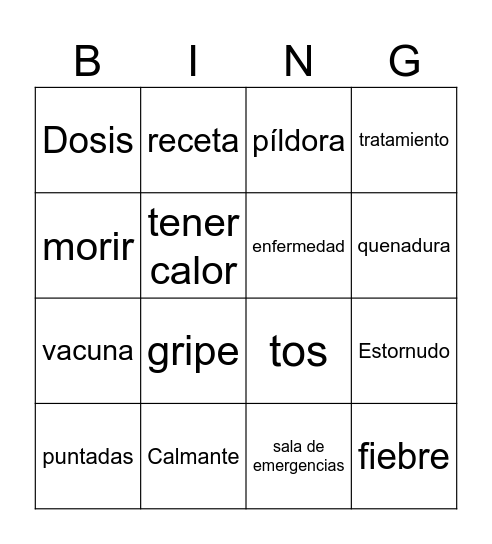 | B | I | N | G |
|---|---|---|---|
| Dosis | receta | píldora | tratamiento |
| morir | tener calor | enfermedad | quenadura |
| vacuna | gripe | tos | Estornudo |
| puntadas | Calmante | sala de emergencias | fiebre |